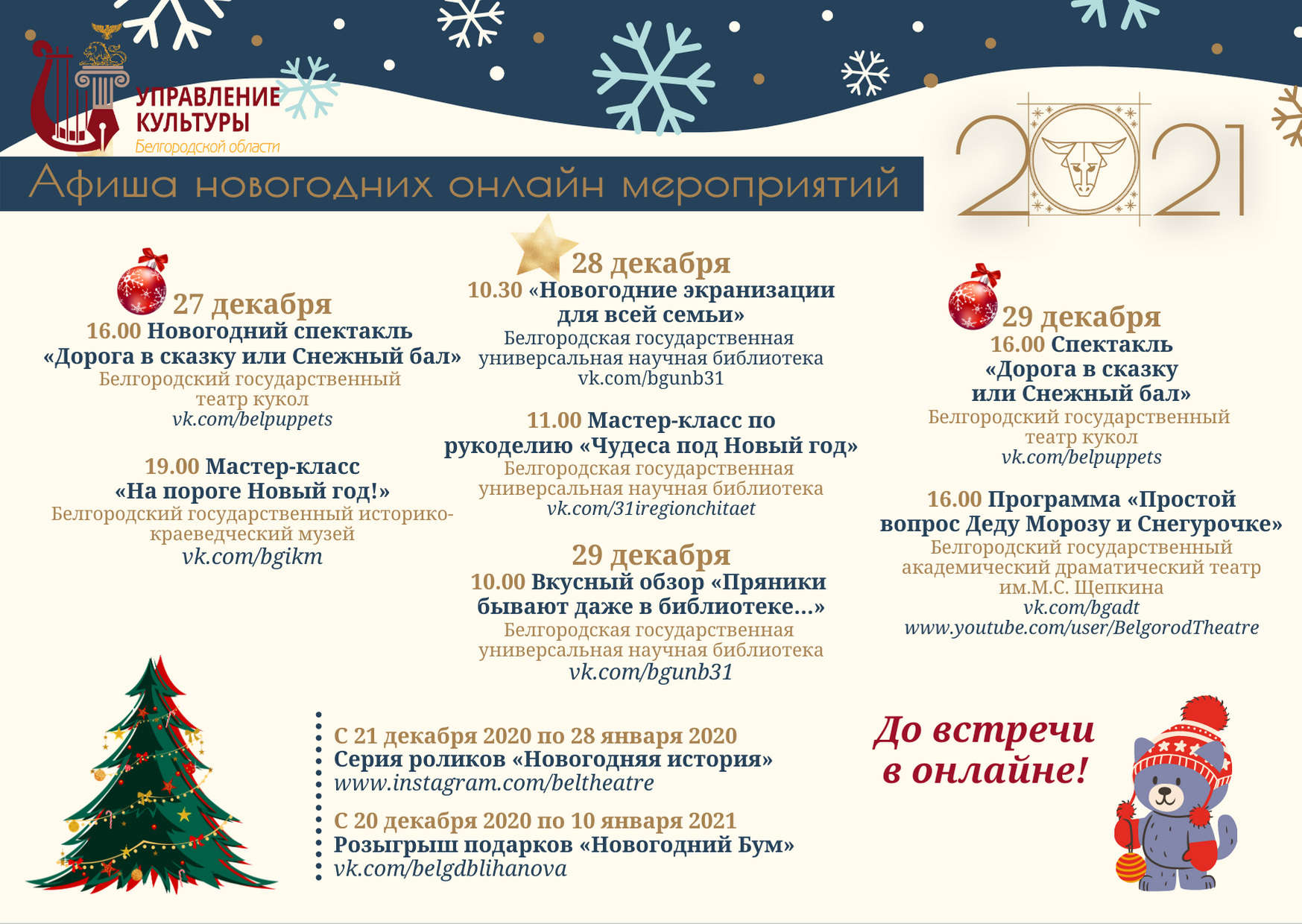 УПРАВЛЕНИЕ КУЛЬТУРЫ
Белгородской области

Афиша новогодних онлайн мероприятий

2021

27 декабря
16.00 Новогодний спектакль «Дорога в сказку или Снежный бал»
Белгородский государственный театр кукол
vk.com/belpuppets

19.00 Мастер-класс «На пороге Новый год!»
Белгородский государственный историко-краеведческий музей
vk.com/bgikm

28 декабря
10.30 «Новогодние экранизации для всей семьи»
Белгородская государственная универсальная научная библиотека
vk.com/bgunb31

11.00 Мастер-класс по рукоделию «Чудеса под Новый год»
Белгородская государственная универсальная научная библиотека
vk.com/31iregionchitaet

29 декабря
10.00 Вкусный обзор «Пряники бывают даже в библиотеке...»
Белгородская государственная универсальная научная библиотека
vk.com/bgunb31

29 декабря
16.00 Спектакль «Дорога в сказку или Снежный бал»
Белгородский государственный театр кукол
vk.com/belpuppets

16.00 Программа «Простой вопрос Деду Морозу и Снегурочке»
Белгородский государственный академический драматический театр им.М.С. Щепкина
vk.com/bgadt
www.youtube.com/user/BelgorodTheatre

С 21 декабря 2020 по 28 января 2020
Серия роликов «Новогодняя история»
www.instagram.com/beltheatre

С 20 декабря 2020 по 10 января 2021
Розыгрыш подарков «Новогодний Бум»
vk.com/belgdblihanova

До встречи в онлайне!